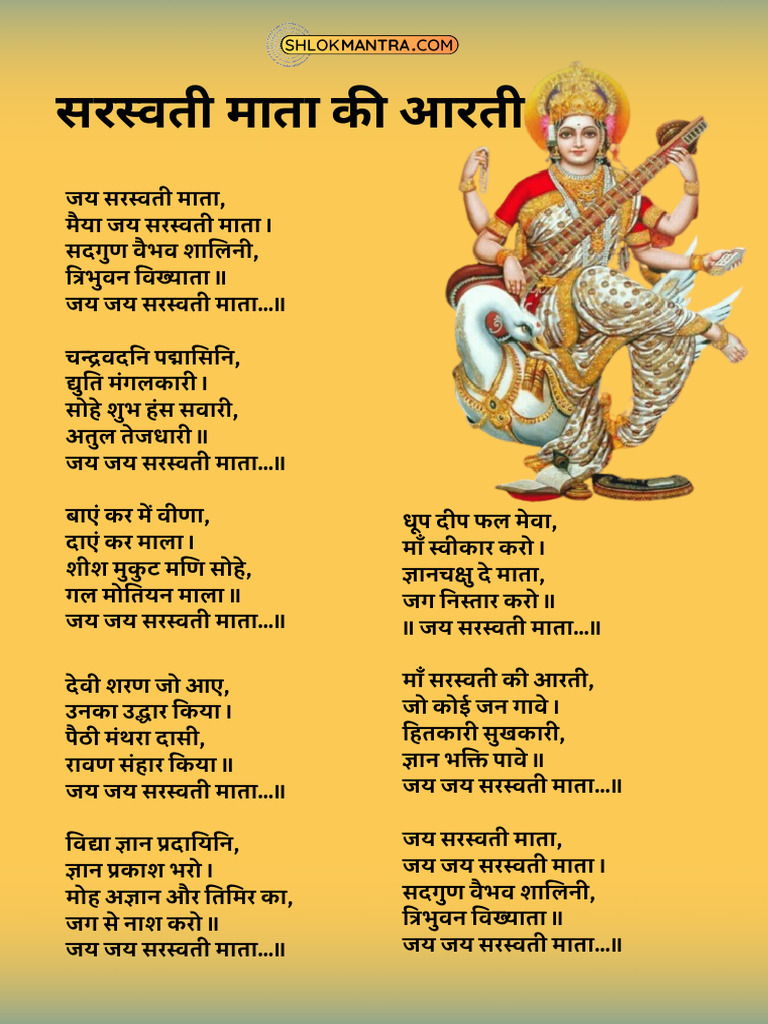 SHLOKMANTRA.COM

सरस्वती माता की आरती

जय सरस्वती माता,
मैया जय सरस्वती माता ।
सदगुण वैभव शालिनी,
त्रिभुवन विख्याता ॥
जय जय सरस्वती माता...॥

चन्द्रवदनि पद्मासिनि,
द्युति मंगलकारी ।
सोहे शुभ हंस सवारी,
अतुल तेजधारी ॥
जय जय सरस्वती माता...॥

बाएं कर में वीणा,
दाएं कर माला ।
शीश मुकुट मणि सोहे,
गल मोतियन माला ॥
जय जय सरस्वती माता...॥

देवी शरण जो आए,
उनका उद्धार किया ।
पैठी मंथरा दासी,
रावण संहार किया ॥
जय जय सरस्वती माता...॥

विद्या ज्ञान प्रदायिनि,
ज्ञान प्रकाश भरो ।
मोह अज्ञान और तिमिर का,
जग से नाश करो ॥
जय जय सरस्वती माता...॥

धूप दीप फल मेवा,
माँ स्वीकार करो ।
ज्ञानचक्षु दे माता,
जग निस्तार करो ॥
॥ जय सरस्वती माता...॥

माँ सरस्वती की आरती,
जो कोई जन गावे ।
हितकारी सुखकारी,
ज्ञान भक्ति पावे ॥
जय जय सरस्वती माता...॥

जय सरस्वती माता,
जय जय सरस्वती माता ।
सदगुण वैभव शालिनी,
त्रिभुवन विख्याता ॥
जय जय सरस्वती माता...॥